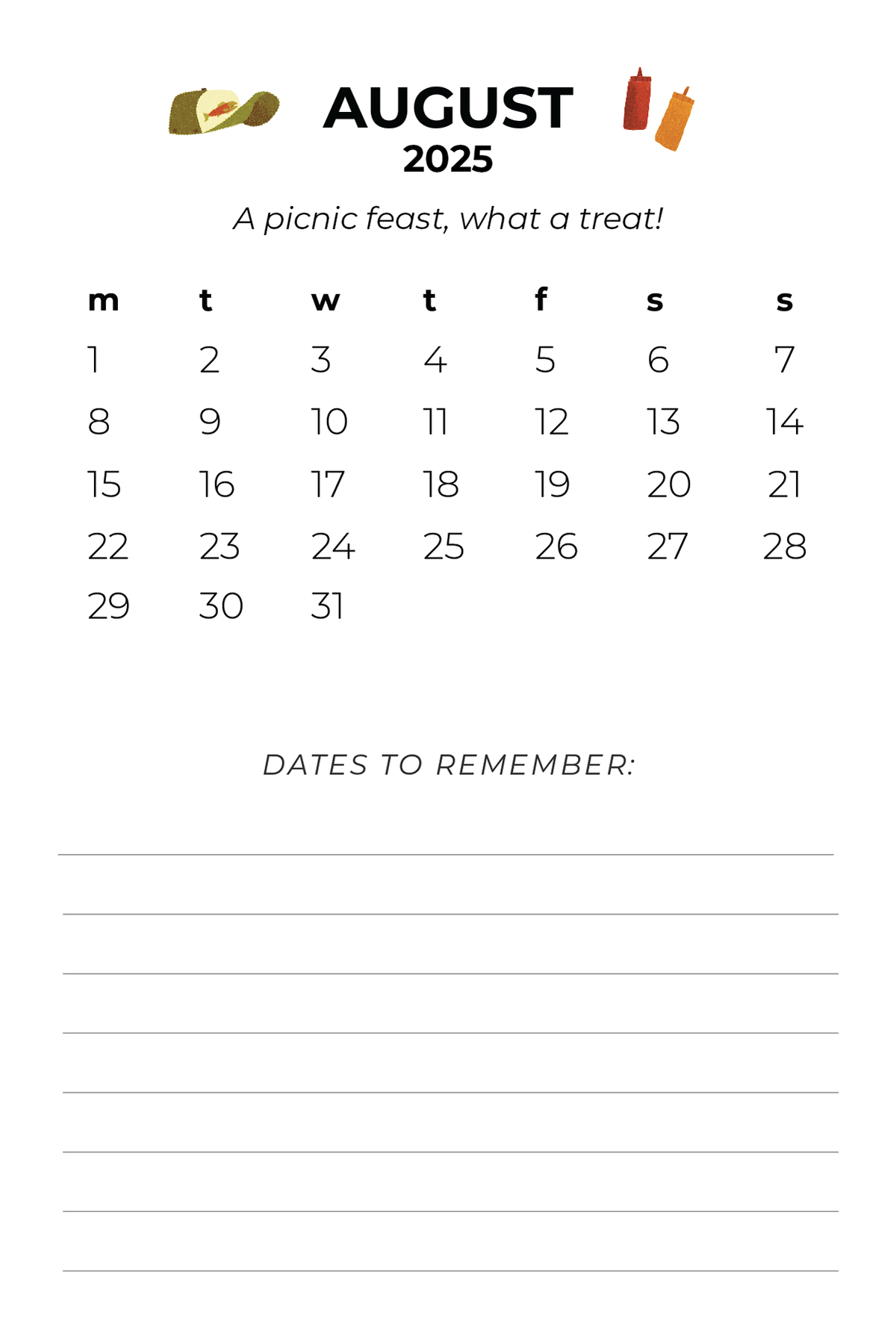 AUGUST
2025

A picnic feast, what a treat!

| m | t | w | t | f | s | s |
|---|---|---|---|---|---|---|
| 1 | 2 | 3 | 4 | 5 | 6 | 7 |
| 8 | 9 | 10 | 11 | 12 | 13 | 14 |
| 15 | 16 | 17 | 18 | 19 | 20 | 21 |
| 22 | 23 | 24 | 25 | 26 | 27 | 28 |
| 29 | 30 | 31 | | | | |

DATES TO REMEMBER: